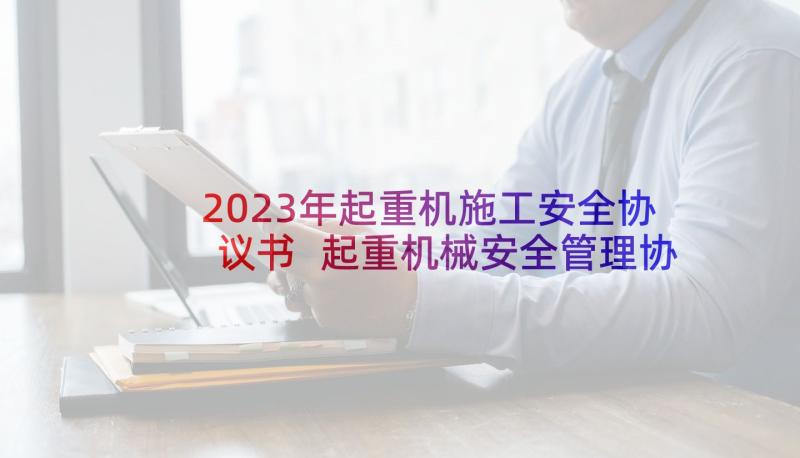 2023年起重机施工安全协议书 起重机械安全管理协